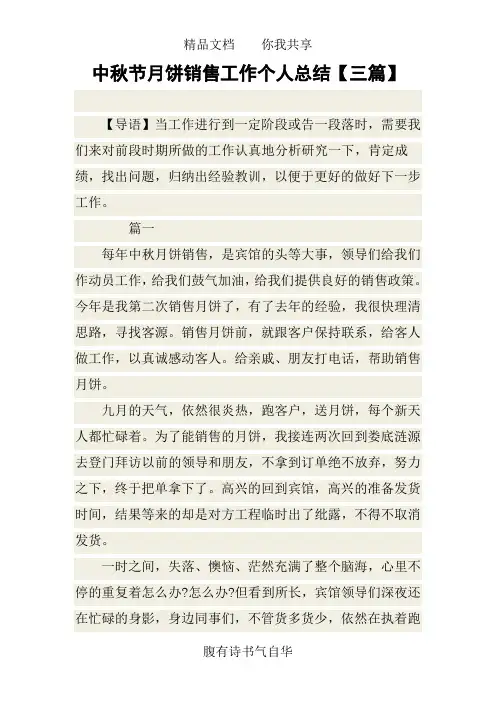 精品文档　　你我共享

中秋节月饼销售工作个人总结【三篇】

【导语】当工作进行到一定阶段或告一段落时，需要我们来对前段时期所做的工作认真地分析研究一下，肯定成绩，找出问题，归纳出经验教训，以便于更好的做好下一步工作。

篇一

每年中秋月饼销售，是宾馆的头等大事，领导们给我们作动员工作，给我们鼓气加油，给我们提供良好的销售政策。今年是我第二次销售月饼了，有了去年的经验，我很快理清思路，寻找客源。销售月饼前，就跟客户保持联系，给客人做工作，以真诚感动客人。给亲戚、朋友打电话，帮助销售月饼。

九月的天气，依然很炎热，跑客户，送月饼，每个新天人都忙碌着。为了能销售的月饼，我接连两次回到娄底涟源去登门拜访以前的领导和朋友，不拿到订单绝不放弃，努力之下，终于把单拿下了。高兴的回到宾馆，高兴的准备发货时间，结果等来的却是对方工程临时出了纰露，不得不取消发货。

一时之间，失落、懊恼、茫然充满了整个脑海，心里不停的重复着怎么办?怎么办?但看到所长，宾馆领导们深夜还在忙碌的身影，身边同事们，不管货多货少，依然在执着跑

腹有诗书气自华